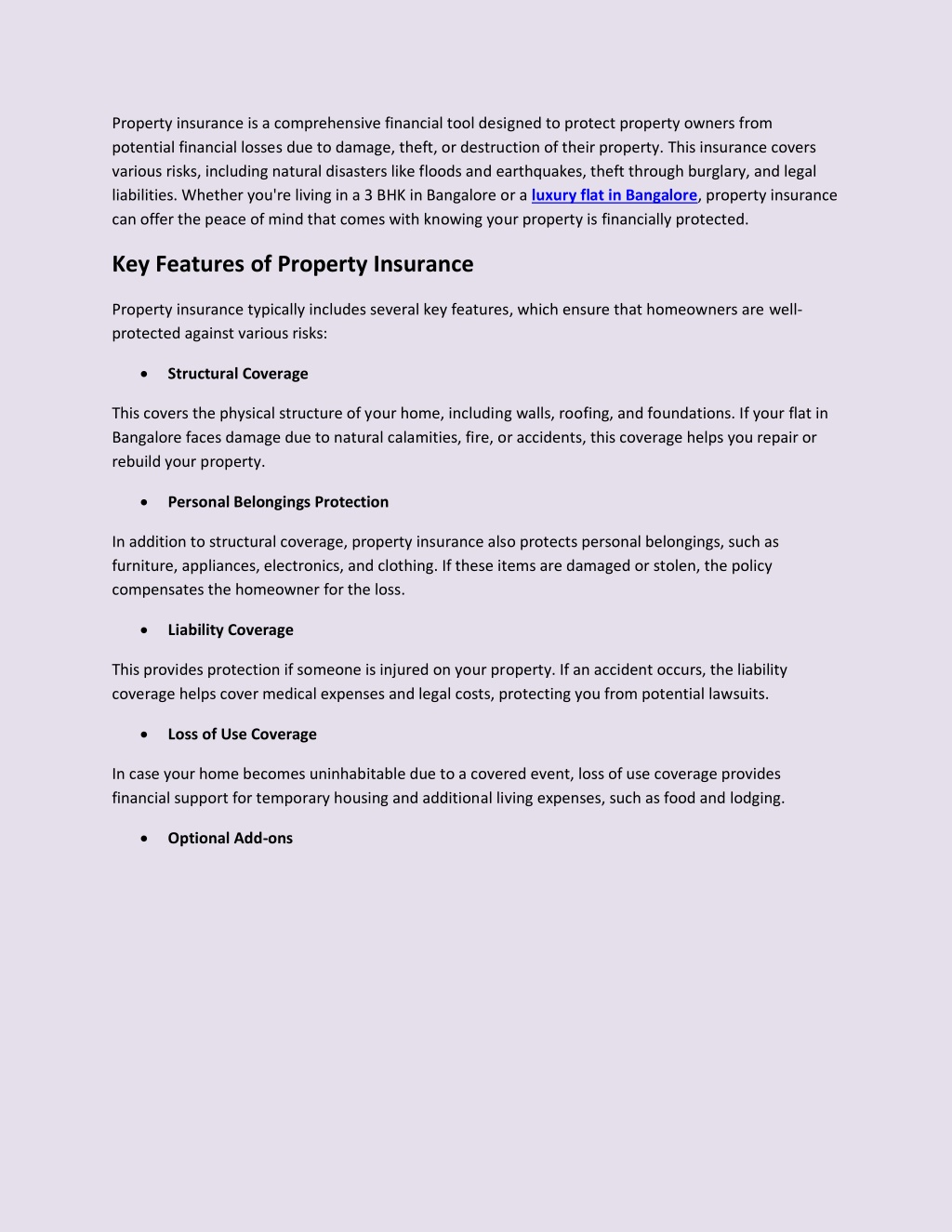 Property insurance is a comprehensive financial tool designed to protect property owners from potential financial losses due to damage, theft, or destruction of their property. This insurance covers various risks, including natural disasters like floods and earthquakes, theft through burglary, and legal liabilities. Whether you're living in a 3 BHK in Bangalore or a luxury flat in Bangalore, property insurance can offer the peace of mind that comes with knowing your property is financially protected.

Key Features of Property Insurance

Property insurance typically includes several key features, which ensure that homeowners are well-protected against various risks:

• Structural Coverage

This covers the physical structure of your home, including walls, roofing, and foundations. If your flat in Bangalore faces damage due to natural calamities, fire, or accidents, this coverage helps you repair or rebuild your property.

• Personal Belongings Protection

In addition to structural coverage, property insurance also protects personal belongings, such as furniture, appliances, electronics, and clothing. If these items are damaged or stolen, the policy compensates the homeowner for the loss.

• Liability Coverage

This provides protection if someone is injured on your property. If an accident occurs, the liability coverage helps cover medical expenses and legal costs, protecting you from potential lawsuits.

• Loss of Use Coverage

In case your home becomes uninhabitable due to a covered event, loss of use coverage provides financial support for temporary housing and additional living expenses, such as food and lodging.

• Optional Add-ons